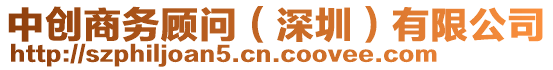 中创商务顾问（深圳）有限公司
http://szphiljoan5.cn.coovee.com